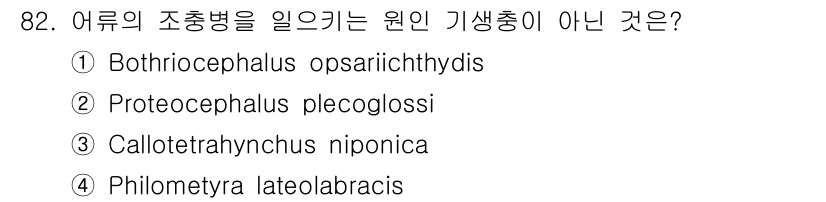 82. 어류의 조충병을 일으키는 원인 기생충이 아닌 것은?

① Bothriocephalus opsariichthydis

② Proteocephalus plecoglossi

③ Callotetrahynchus niponica

④ Philometyra lateolabracis